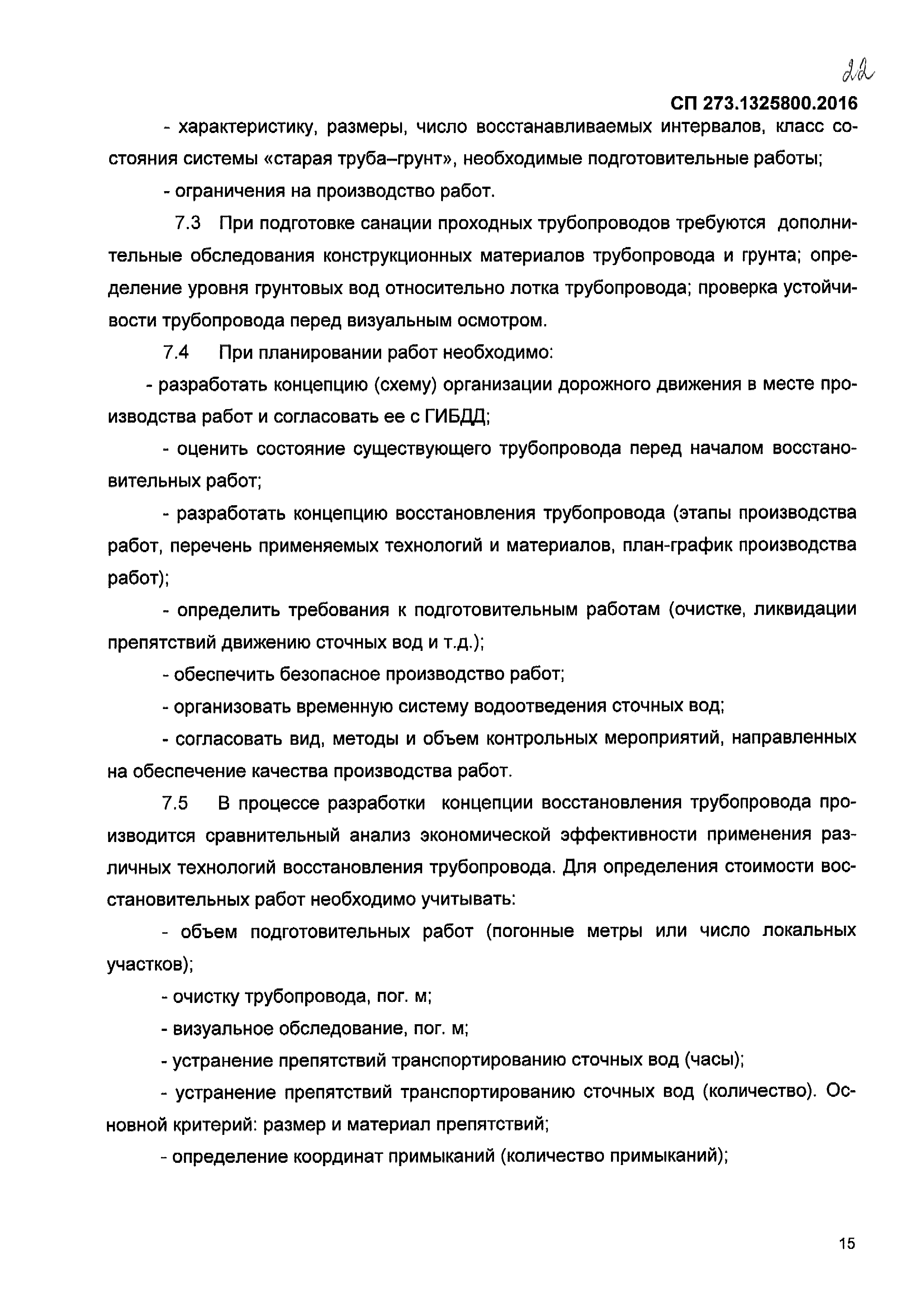 22

СП 273.1325800.2016

- характеристику, размеры, число восстанавливаемых интервалов, класс состояния системы «старая труба–грунт», необходимые подготовительные работы;

- ограничения на производство работ.

7.3 При подготовке санации проходных трубопроводов требуются дополнительные обследования конструкционных материалов трубопровода и грунта; определение уровня грунтовых вод относительно лотка трубопровода; проверка устойчивости трубопровода перед визуальным осмотром.

7.4 При планировании работ необходимо:

- разработать концепцию (схему) организации дорожного движения в месте производства работ и согласовать ее с ГИБДД;

- оценить состояние существующего трубопровода перед началом восстановительных работ;

- разработать концепцию восстановления трубопровода (этапы производства работ, перечень применяемых технологий и материалов, план-график производства работ);

- определить требования к подготовительным работам (очистке, ликвидации препятствий движению сточных вод и т.д.);

- обеспечить безопасное производство работ;

- организовать временную систему водоотведения сточных вод;

- согласовать вид, методы и объем контрольных мероприятий, направленных на обеспечение качества производства работ.

7.5 В процессе разработки концепции восстановления трубопровода производится сравнительный анализ экономической эффективности применения различных технологий восстановления трубопровода. Для определения стоимости восстановительных работ необходимо учитывать:

- объем подготовительных работ (погонные метры или число локальных участков);

- очистку трубопровода, пог. м;

- визуальное обследование, пог. м;

- устранение препятствий транспортированию сточных вод (часы);

- устранение препятствий транспортированию сточных вод (количество). Основной критерий: размер и материал препятствий;

- определение координат примыканий (количество примыканий);

15